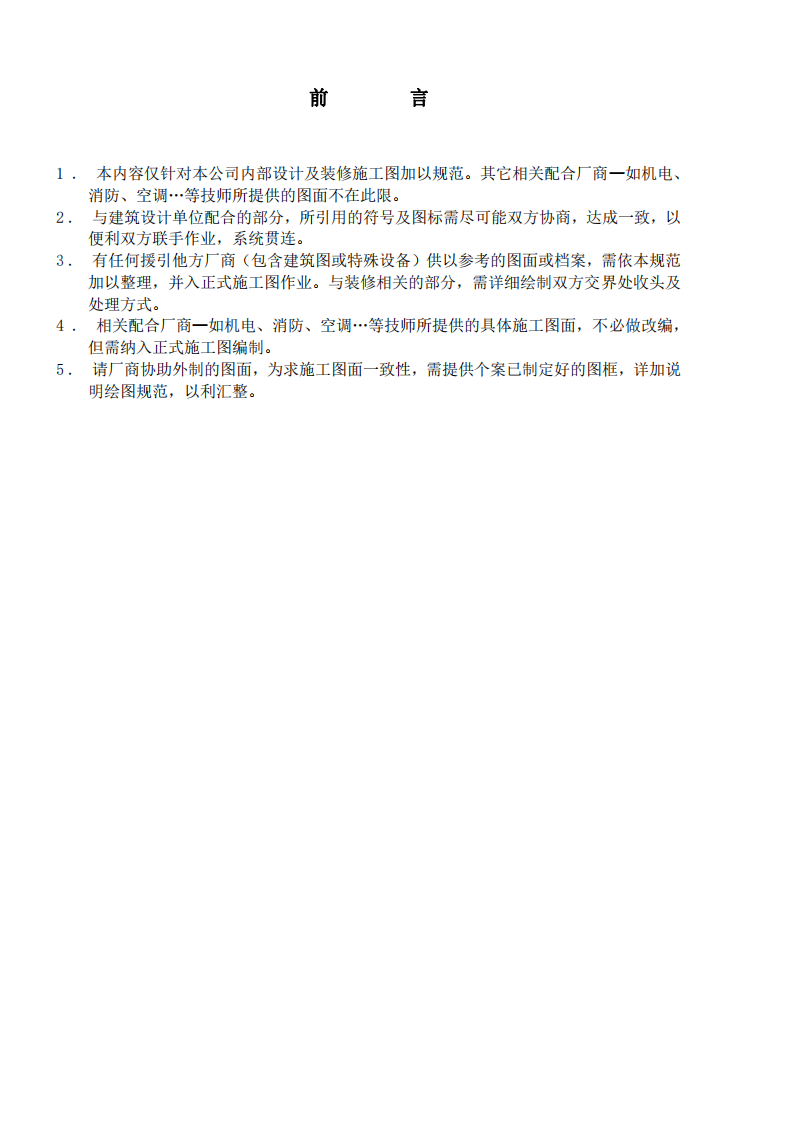 前　　言

1．　本内容仅针对本公司内部设计及装修施工图加以规范。其它相关配合厂商—如机电、消防、空调…等技师所提供的图面不在此限。

2．　与建筑设计单位配合的部分，所引用的符号及图标需尽可能双方协商，达成一致，以便利双方联手作业，系统贯连。

3．　有任何援引他方厂商（包含建筑图或特殊设备）供以参考的图面或档案，需依本规范加以整理，并入正式施工图作业。与装修相关的部分，需详细绘制双方交界处收头及处理方式。

4．　相关配合厂商—如机电、消防、空调…等技师所提供的具体施工图面，不必做改编，但需纳入正式施工图编制。

5．　请厂商协助外制的图面，为求施工图面一致性，需提供个案已制定好的图框，详加说明绘图规范，以利汇整。